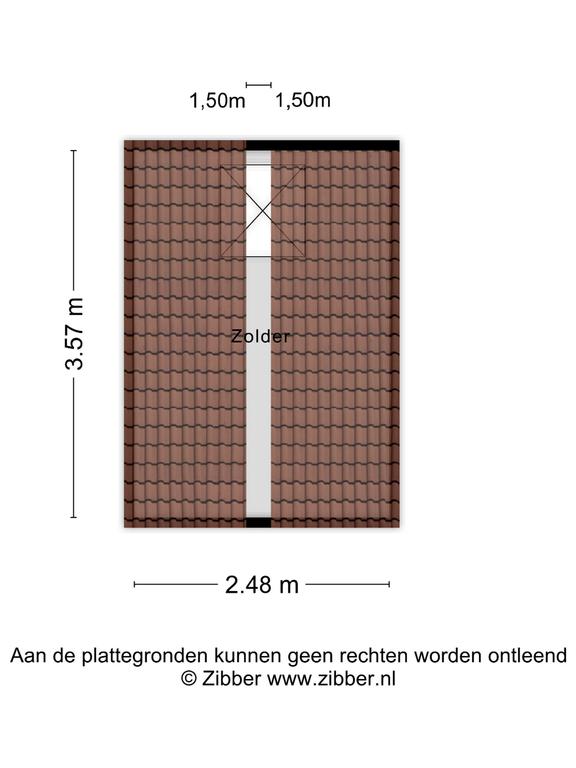 1,50m 1,50m

3.57 m

Zolder

2.48 m

Aan de plattegronden kunnen geen rechten worden ontleend
© Zibber www.zibber.nl